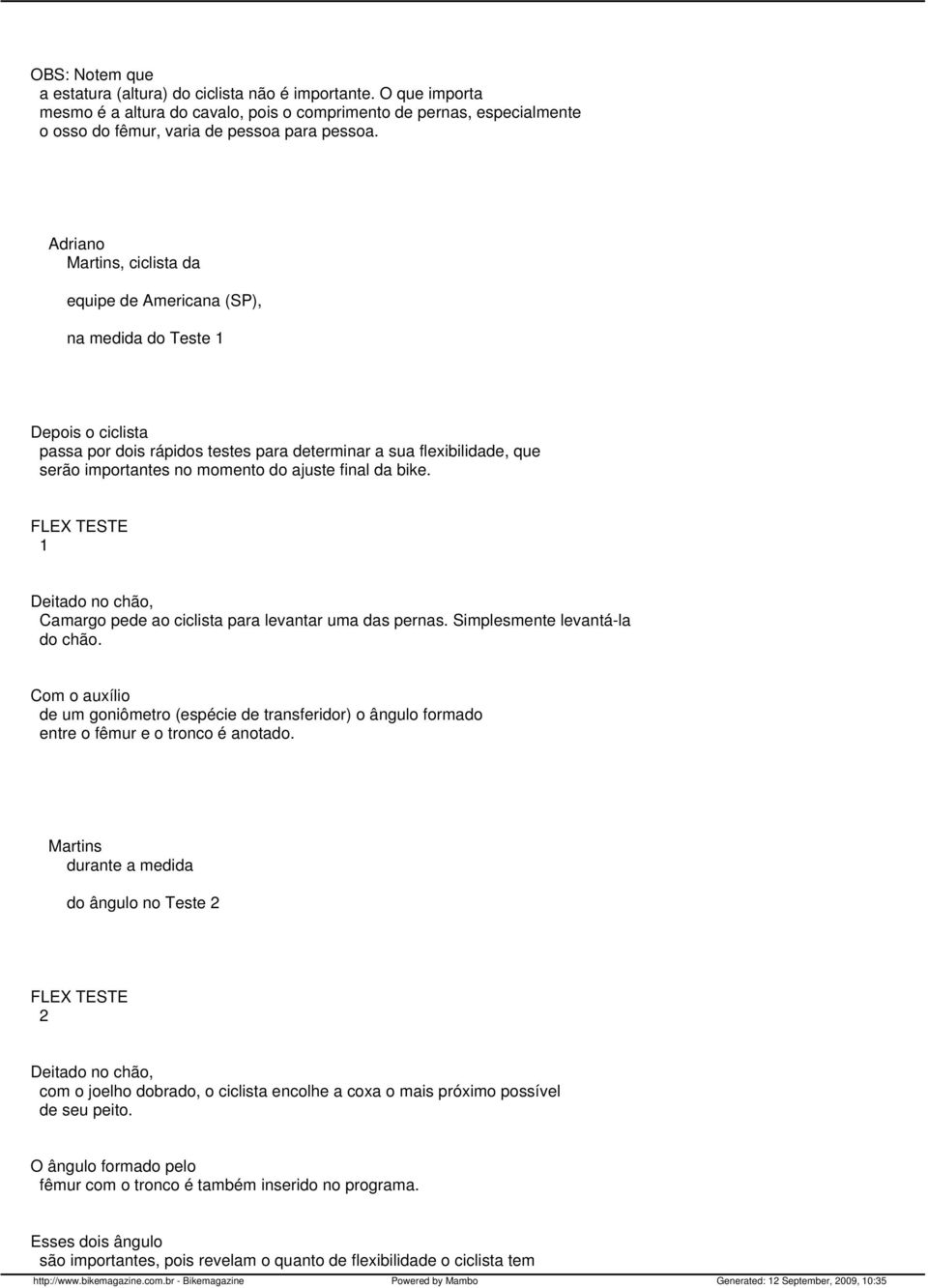 OBS: Notem que a estatura (altura) do ciclista não é importante. O que importa mesmo é a altura do cavalo, pois o comprimento de pernas, especialmente o osso do fêmur, varia de pessoa para pessoa.

Adriano Martins, ciclista da

equipe de Americana (SP),

na medida do Teste 1

Depois o ciclista passa por dois rápidos testes para determinar a sua flexibilidade, que serão importantes no momento do ajuste final da bike.

FLEX TESTE 1

Deitado no chão, Camargo pede ao ciclista para levantar uma das pernas. Simplesmente levantá-la do chão.

Com o auxílio de um goniômetro (espécie de transferidor) o ângulo formado entre o fêmur e o tronco é anotado.

Martins durante a medida

do ângulo no Teste 2

FLEX TESTE 2

Deitado no chão, com o joelho dobrado, o ciclista encolhe a coxa o mais próximo possível de seu peito.

O ângulo formado pelo fêmur com o tronco é também inserido no programa.

Esses dois ângulo são importantes, pois revelam o quanto de flexibilidade o ciclista tem

http://www.bikemagazine.com.br - Bikemagazine Powered by Mambo Generated: 12 September, 2009, 10:35